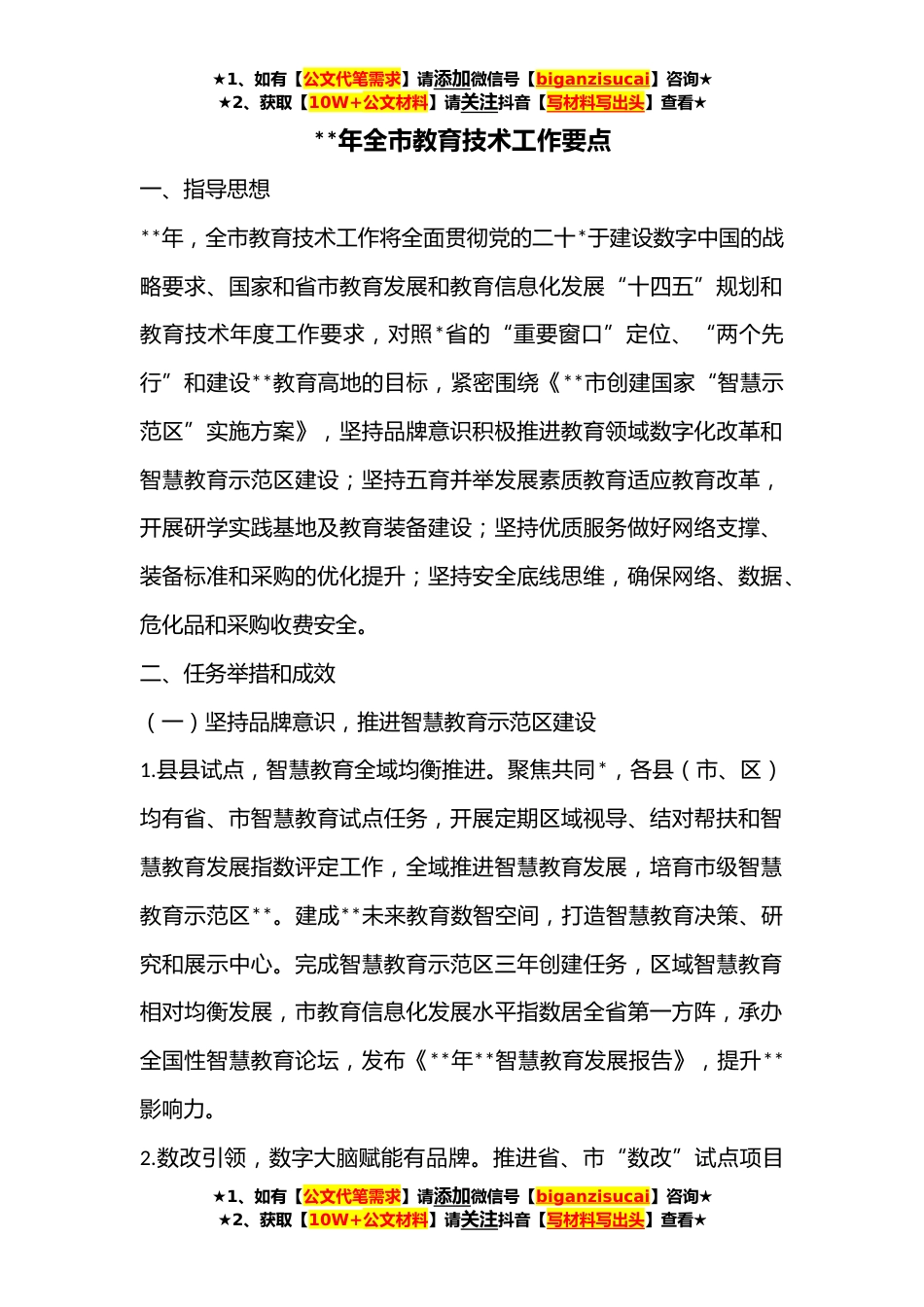 ★1、如有【公文代笔需求】请添加微信号【biganzisucai】咨询★
★2、获取【10W+公文材料】请关注抖音【写材料写出头】查看★

**年全市教育技术工作要点

一、指导思想

**年，全市教育技术工作将全面贯彻党的二十*于建设数字中国的战略要求、国家和省市教育发展和教育信息化发展“十四五”规划和教育技术年度工作要求，对照*省的“重要窗口”定位、“两个先行”和建设**教育高地的目标，紧密围绕《**市创建国家“智慧示范区”实施方案》，坚持品牌意识积极推进教育领域数字化改革和智慧教育示范区建设；坚持五育并举发展素质教育适应教育改革，开展研学实践基地及教育装备建设；坚持优质服务做好网络支撑、装备标准和采购的优化提升；坚持安全底线思维，确保网络、数据、危化品和采购收费安全。

二、任务举措和成效

（一）坚持品牌意识，推进智慧教育示范区建设

1.县县试点，智慧教育全域均衡推进。聚焦共同*，各县（市、区）均有省、市智慧教育试点任务，开展定期区域视导、结对帮扶和智慧教育发展指数评定工作，全域推进智慧教育发展，培育市级智慧教育示范区**。建成**未来教育数智空间，打造智慧教育决策、研究和展示中心。完成智慧教育示范区三年创建任务，区域智慧教育相对均衡发展，市教育信息化发展水平指数居全省第一方阵，承办全国性智慧教育论坛，发布《**年**智慧教育发展报告》，提升**影响力。

2.数改引领，数字大脑赋能有品牌。推进省、市“数改”试点项目

★1、如有【公文代笔需求】请添加微信号【biganzisucai】咨询★
★2、获取【10W+公文材料】请关注抖音【写材料写出头】查看★